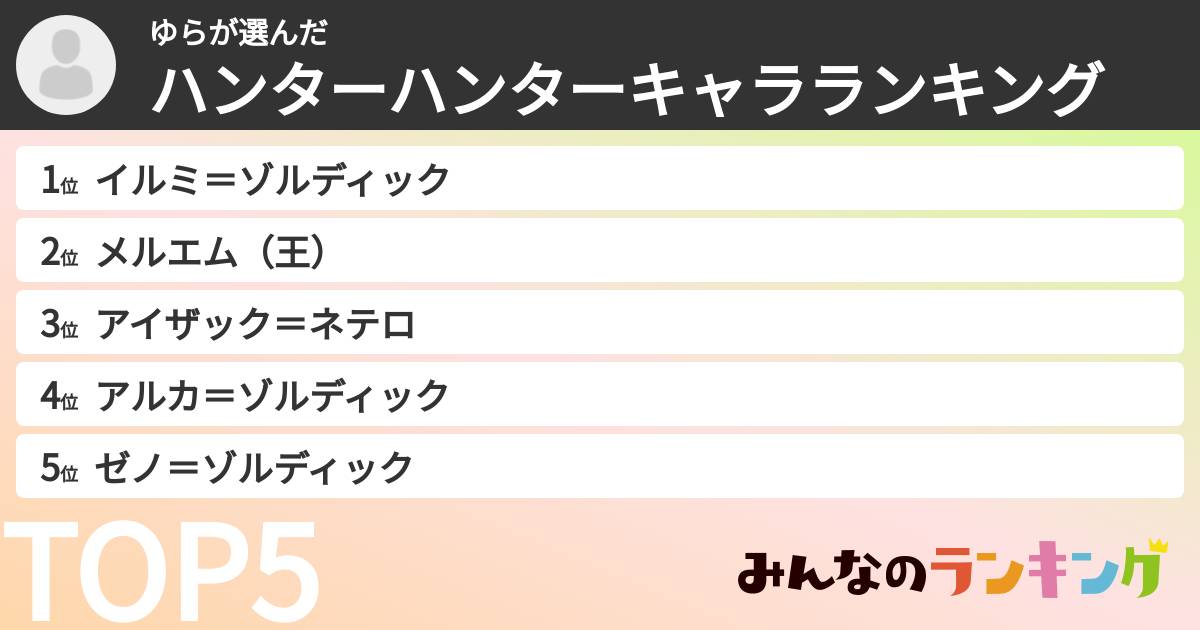 ゆらが選んだ
ハンターハンターキャラランキング

1位 イルミ＝ゾルディック
2位 メルエム（王）
3位 アイザック＝ネテロ
4位 アルカ＝ゾルディック
5位 ゼノ＝ゾルディック

TOP5

みんなのランキング